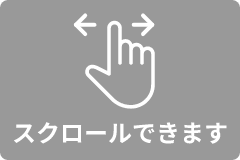 スクロールできます